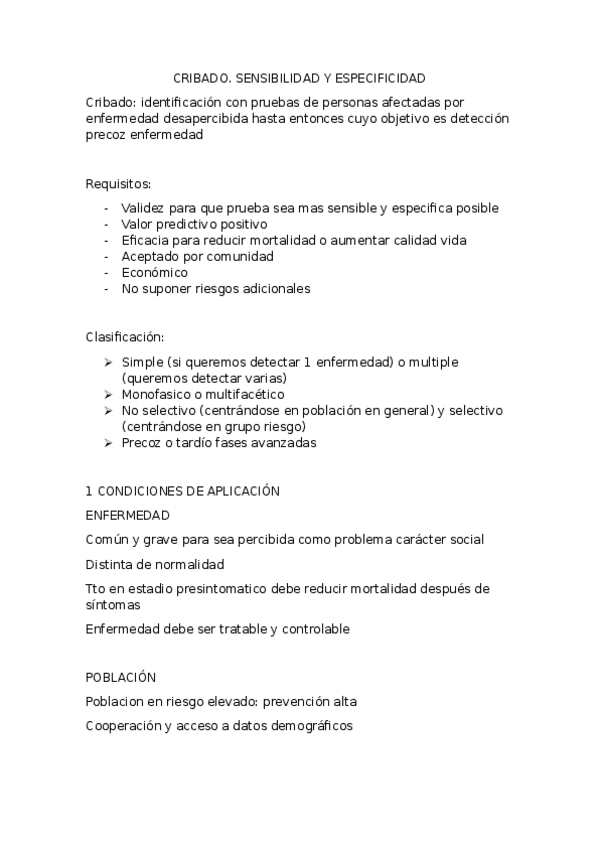 CRIBADO. SENSIBILIDAD Y ESPECIFICIDAD

Cribado: identificación con pruebas de personas afectadas por enfermedad desapercibida hasta entonces cuyo objetivo es detección precoz enfermedad

Requisitos:

- Validez para que prueba sea mas sensible y especifica posible
- Valor predictivo positivo
- Eficacia para reducir mortalidad o aumentar calidad vida
- Aceptado por comunidad
- Económico
- No suponer riesgos adicionales

Clasificación:

➢ Simple (si queremos detectar 1 enfermedad) o multiple (queremos detectar varias)
➢ Monofasico o multifacético
➢ No selectivo (centrándose en población en general) y selectivo (centrándose en grupo riesgo)
➢ Precoz o tardío fases avanzadas

1 CONDICIONES DE APLICACIÓN

ENFERMEDAD

Común y grave para sea percibida como problema carácter social

Distinta de normalidad

Tto en estadio presintomatico debe reducir mortalidad después de síntomas

Enfermedad debe ser tratable y controlable

POBLACIÓN

Poblacion en riesgo elevado: prevención alta

Cooperación y acceso a datos demográficos